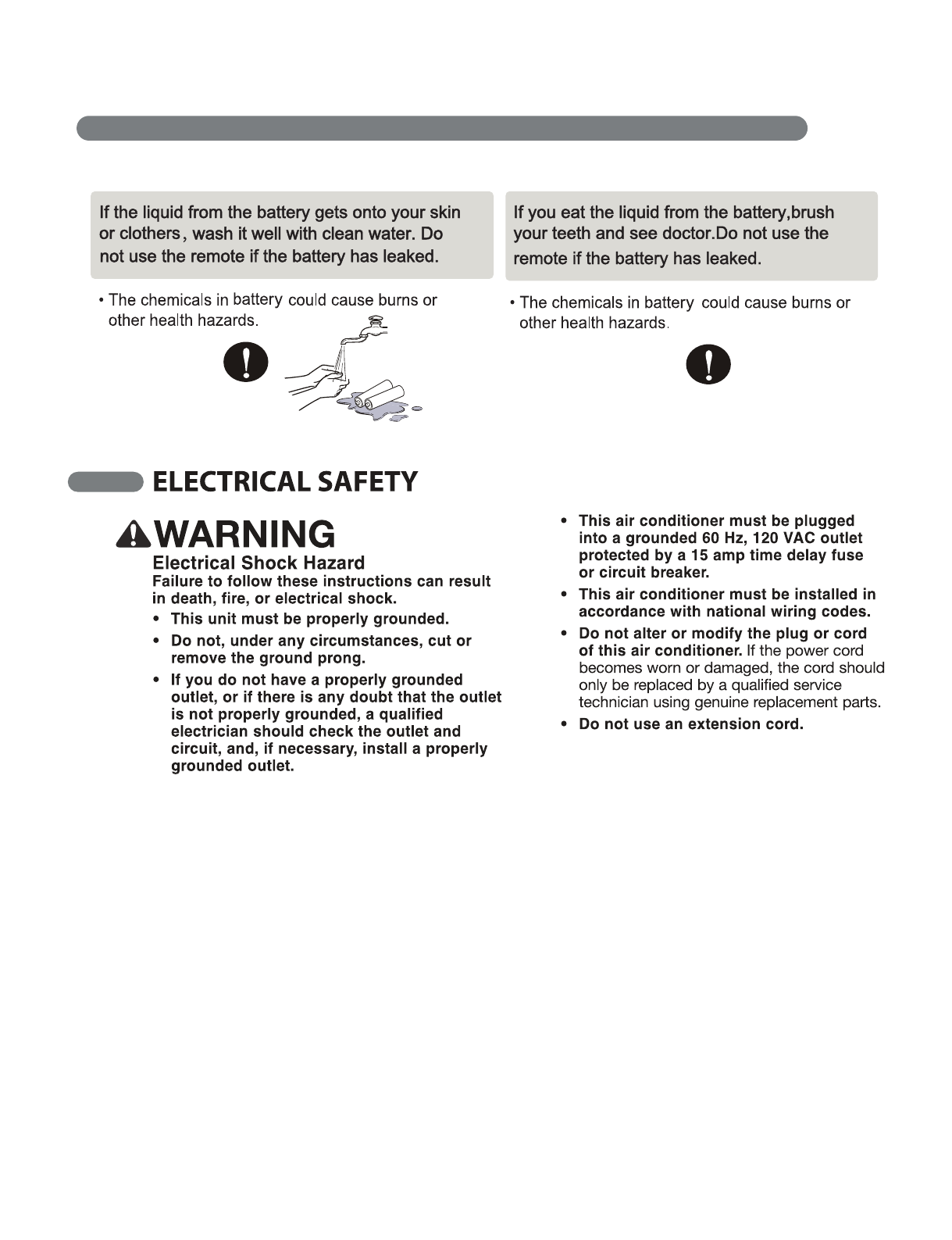 If the liquid from the battery gets onto your skin or clothers , wash it well with clean water. Do not use the remote if the battery has leaked.

• The chemicals in battery could cause burns or other health hazards.

If you eat the liquid from the battery,brush your teeth and see doctor.Do not use the remote if the battery has leaked.

• The chemicals in battery could cause burns or other health hazards.

ELECTRICAL SAFETY

WARNING

Electrical Shock Hazard

Failure to follow these instructions can result in death, fire, or electrical shock.

• This unit must be properly grounded.

• Do not, under any circumstances, cut or remove the ground prong.

• If you do not have a properly grounded outlet, or if there is any doubt that the outlet is not properly grounded, a qualified electrician should check the outlet and circuit, and, if necessary, install a properly grounded outlet.

• This air conditioner must be plugged into a grounded 60 Hz, 120 VAC outlet protected by a 15 amp time delay fuse or circuit breaker.

• This air conditioner must be installed in accordance with national wiring codes.

• Do not alter or modify the plug or cord of this air conditioner. If the power cord becomes worn or damaged, the cord should only be replaced by a qualified service technician using genuine replacement parts.

• Do not use an extension cord.